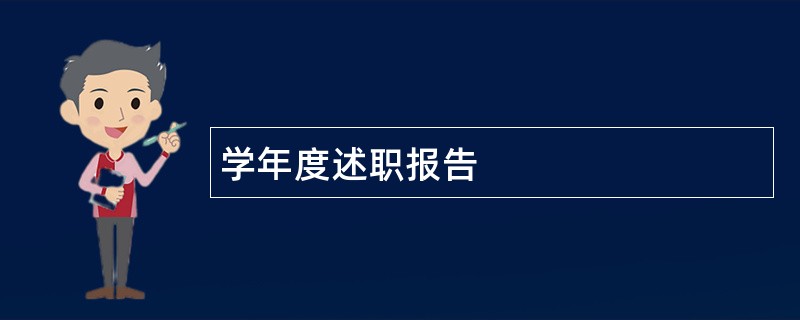 学年度述职报告